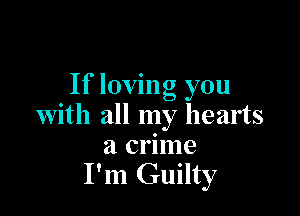 If loving you
with all my hearts
a crime
I'm Guilty